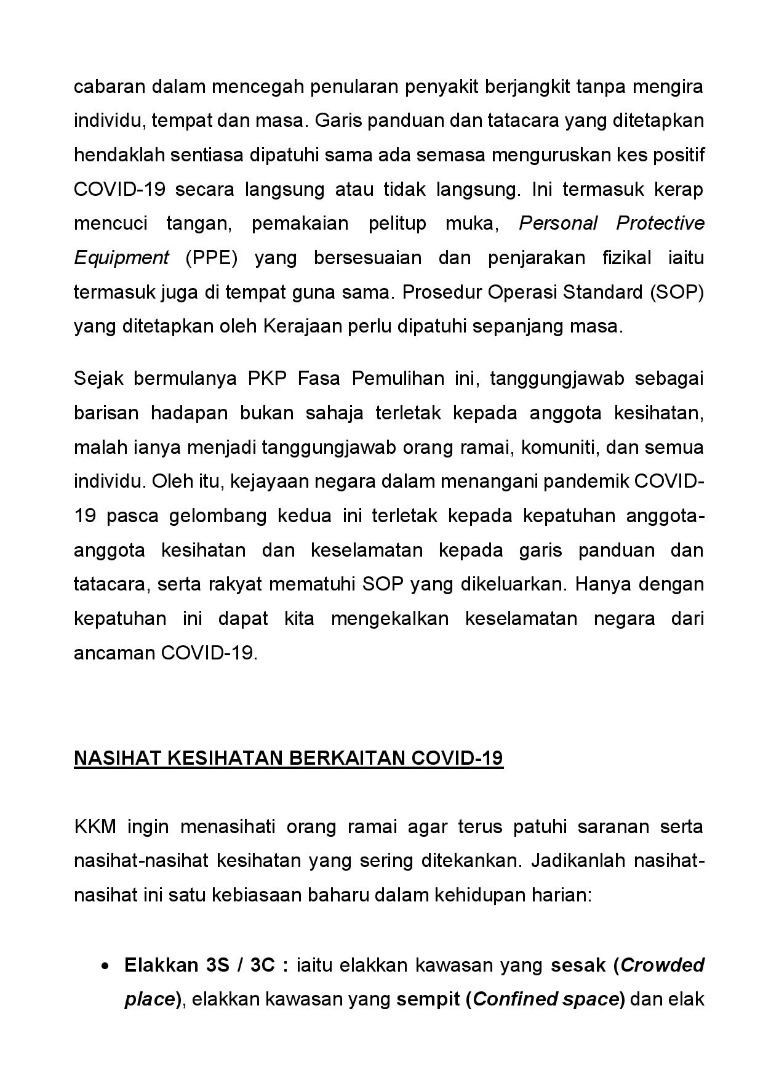 cabaran dalam mencegah penularan penyakit berjangkit tanpa mengira individu, tempat dan masa. Garis panduan dan tatacara yang ditetapkan hendaklah sentiasa dipatuhi sama ada semasa menguruskan kes positif COVID-19 secara langsung atau tidak langsung. Ini termasuk kerap mencuci tangan, pemakaian pelitup muka, Personal Protective Equipment (PPE) yang bersesuaian dan penjarakan fizikal iaitu termasuk juga di tempat guna sama. Prosedur Operasi Standard (SOP) yang ditetapkan oleh Kerajaan perlu dipatuhi sepanjang masa.

Sejak bermulanya PKP Fasa Pemulihan ini, tanggungjawab sebagai barisan hadapan bukan sahaja terletak kepada anggota kesihatan, malah ianya menjadi tanggungjawab orang ramai, komuniti, dan semua individu. Oleh itu, kejayaan negara dalam menangani pandemik COVID-19 pasca gelombang kedua ini terletak kepada kepatuhan anggota-anggota kesihatan dan keselamatan kepada garis panduan dan tatacara, serta rakyat mematuhi SOP yang dikeluarkan. Hanya dengan kepatuhan ini dapat kita mengekalkan keselamatan negara dari ancaman COVID-19.

NASIHAT KESIHATAN BERKAITAN COVID-19

KKM ingin menasihati orang ramai agar terus patuhi saranan serta nasihat-nasihat kesihatan yang sering ditekankan. Jadikanlah nasihat-nasihat ini satu kebiasaan baharu dalam kehidupan harian:

• Elakkan 3S / 3C : iaitu elakkan kawasan yang sesak (Crowded place), elakkan kawasan yang sempit (Confined space) dan elak